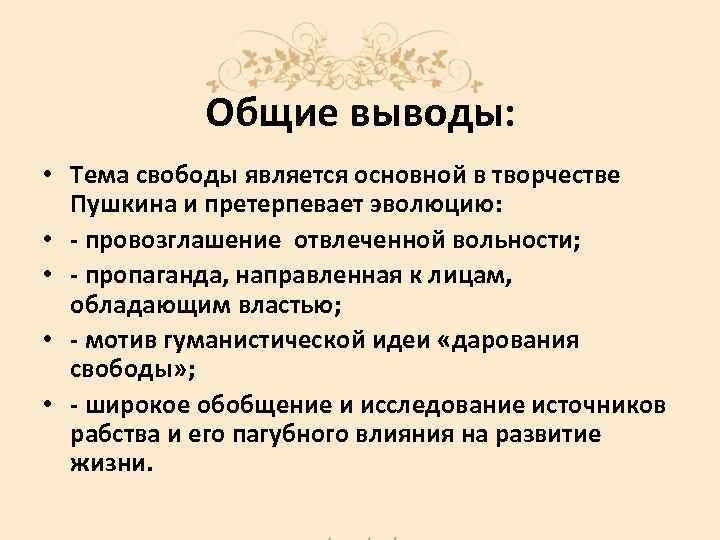 Общие выводы:

• Тема свободы является основной в творчестве Пушкина и претерпевает эволюцию:
• - провозглашение отвлеченной вольности;
• - пропаганда, направленная к лицам, обладающим властью;
• - мотив гуманистической идеи «дарования свободы»;
• - широкое обобщение и исследование источников рабства и его пагубного влияния на развитие жизни.